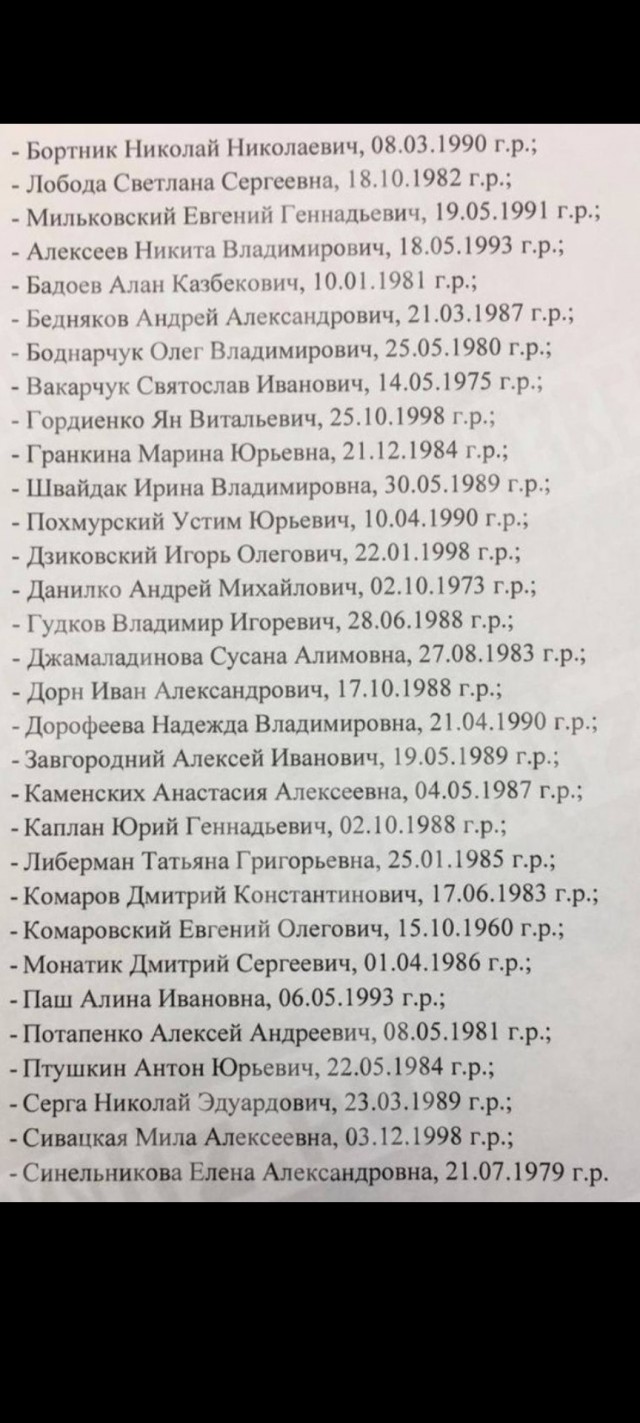 - Бортник Николай Николаевич, 08.03.1990 г.р.;
- Лобода Светлана Сергеевна, 18.10.1982 г.р.;
- Мильковский Евгений Геннадьевич, 19.05.1991 г.р.;
- Алексеев Никита Владимирович, 18.05.1993 г.р.;
- Бадоев Алан Казбекович, 10.01.1981 г.р.;
- Бедняков Андрей Александрович, 21.03.1987 г.р.;
- Боднарчук Олег Владимирович, 25.05.1980 г.р.;
- Вакарчук Святослав Иванович, 14.05.1975 г.р.;
- Гордиенко Ян Витальевич, 25.10.1998 г.р.;
- Гранкина Марина Юрьевна, 21.12.1984 г.р.;
- Швайдак Ирина Владимировна, 30.05.1989 г.р.;
- Похмурский Устим Юрьевич, 10.04.1990 г.р.;
- Дзиковский Игорь Олегович, 22.01.1998 г.р.;
- Данилко Андрей Михайлович, 02.10.1973 г.р.;
- Гудков Владимир Игоревич, 28.06.1988 г.р.;
- Джамаладинова Сусана Алимовна, 27.08.1983 г.р.;
- Дорн Иван Александрович, 17.10.1988 г.р.;
- Дорофеева Надежда Владимировна, 21.04.1990 г.р.;
- Завгородний Алексей Иванович, 19.05.1989 г.р.;
- Каменских Анастасия Алексеевна, 04.05.1987 г.р.;
- Каплан Юрий Геннадьевич, 02.10.1988 г.р.;
- Либерман Татьяна Григорьевна, 25.01.1985 г.р.;
- Комаров Дмитрий Константинович, 17.06.1983 г.р.;
- Комаровский Евгений Олегович, 15.10.1960 г.р.;
- Монатик Дмитрий Сергеевич, 01.04.1986 г.р.;
- Паш Алина Ивановна, 06.05.1993 г.р.;
- Потапенко Алексей Андреевич, 08.05.1981 г.р.;
- Птушкин Антон Юрьевич, 22.05.1984 г.р.;
- Серга Николай Эдуардович, 23.03.1989 г.р.;
- Сивацкая Мила Алексеевна, 03.12.1998 г.р.;
- Синельникова Елена Александровна, 21.07.1979 г.р.